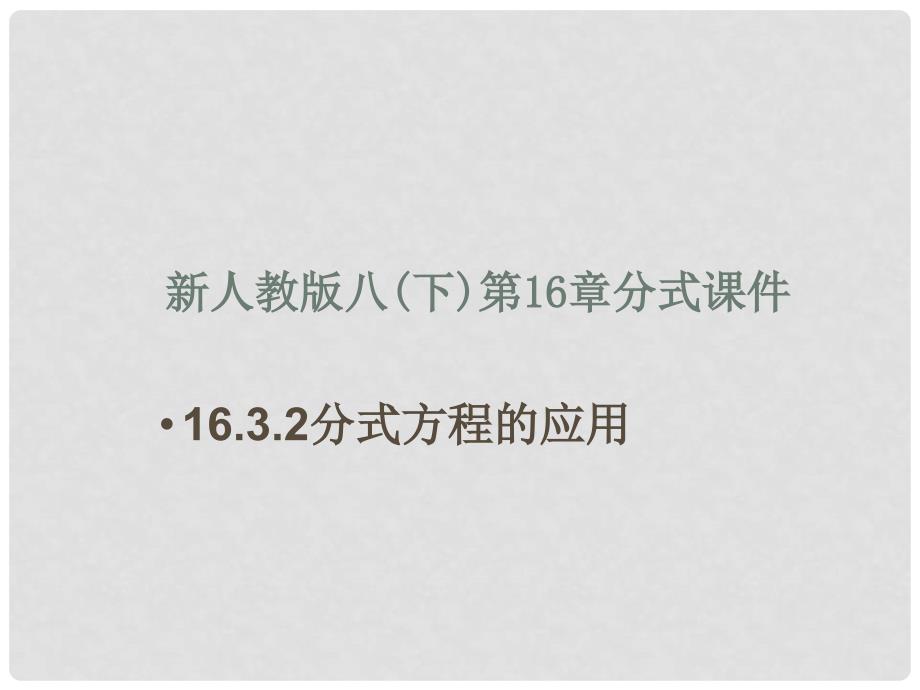 新人教版八(下)第16章分式课件

• 16.3.2分式方程的应用